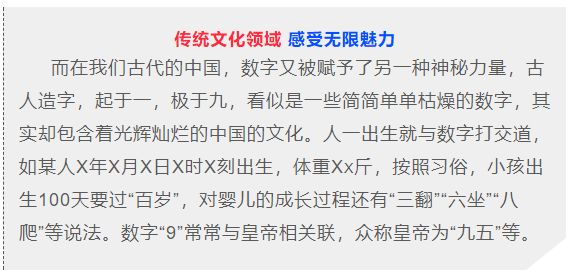 传统文化领域 感受无限魅力

而在我们古代的中国，数字又被赋予了另一种神秘力量，古人造字，起于一，极于九，看似是一些简简单单枯燥的数字，其实却包含着光辉灿烂的中国的文化。人一出生就与数字打交道，如某人X年X月X日X时X刻出生，体重Xx斤，按照习俗，小孩出生100天要过“百岁”，对婴儿的成长过程还有“三翻”“六坐”“八爬”等说法。数字“9”常常与皇帝相关联，众称皇帝为“九五”等。